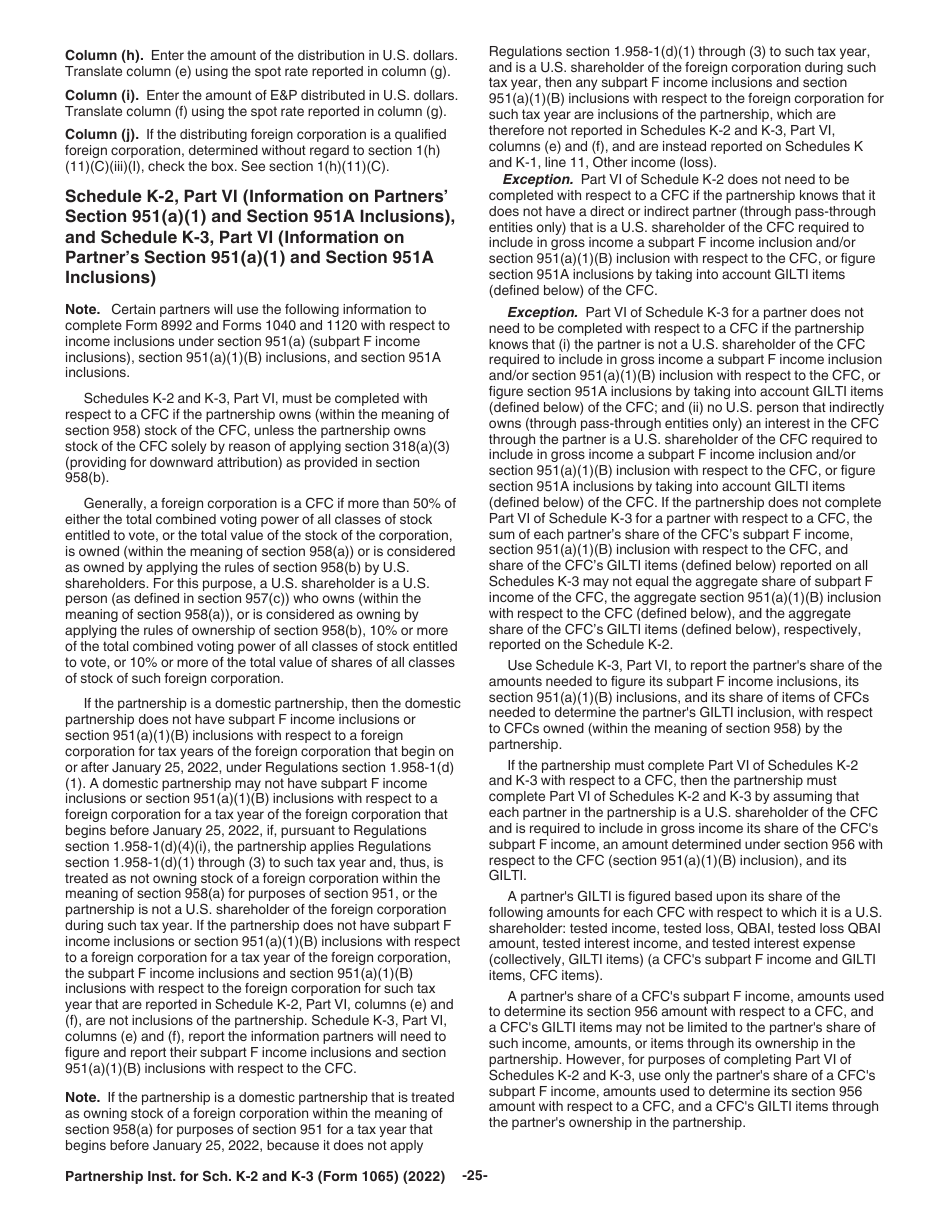 **Column (h).** Enter the amount of the distribution in U.S. dollars. Translate column (e) using the spot rate reported in column (g).

**Column (i).** Enter the amount of E&P distributed in U.S. dollars. Translate column (f) using the spot rate reported in column (g).

**Column (j).** If the distributing foreign corporation is a qualified foreign corporation, determined without regard to section 1(h)(11)(C)(iii)(I), check the box. See section 1(h)(11)(C).

**Schedule K-2, Part VI (Information on Partners' Section 951(a)(1) and Section 951A Inclusions), and Schedule K-3, Part VI (Information on Partner's Section 951(a)(1) and Section 951A Inclusions)**

**Note.** Certain partners will use the following information to complete Form 8992 and Forms 1040 and 1120 with respect to income inclusions under section 951(a) (subpart F income inclusions), section 951(a)(1)(B) inclusions, and section 951A inclusions.

Schedules K-2 and K-3, Part VI, must be completed with respect to a CFC if the partnership owns (within the meaning of section 958) stock of the CFC, unless the partnership owns stock of the CFC solely by reason of applying section 318(a)(3) (providing for downward attribution) as provided in section 958(b).

Generally, a foreign corporation is a CFC if more than 50% of either the total combined voting power of all classes of stock entitled to vote, or the total value of the stock of the corporation, is owned (within the meaning of section 958(a)) or is considered as owned by applying the rules of section 958(b) by U.S. shareholders. For this purpose, a U.S. shareholder is a U.S. person (as defined in section 957(c)) who owns (within the meaning of section 958(a)), or is considered as owning by applying the rules of ownership of section 958(b), 10% or more of the total combined voting power of all classes of stock entitled to vote, or 10% or more of the total value of shares of all classes of stock of such foreign corporation.

If the partnership is a domestic partnership, then the domestic partnership does not have subpart F income inclusions or section 951(a)(1)(B) inclusions with respect to a foreign corporation for tax years of the foreign corporation that begin on or after January 25, 2022, under Regulations section 1.958-1(d)(1). A domestic partnership may not have subpart F income inclusions or section 951(a)(1)(B) inclusions with respect to a foreign corporation for a tax year of the foreign corporation that begins before January 25, 2022, if, pursuant to Regulations section 1.958-1(d)(4)(i), the partnership applies Regulations section 1.958-1(d)(1) through (3) to such tax year and, thus, is treated as not owning stock of a foreign corporation within the meaning of section 958(a) for purposes of section 951, or the partnership is not a U.S. shareholder of the foreign corporation during such tax year. If the partnership does not have subpart F income inclusions or section 951(a)(1)(B) inclusions with respect to a foreign corporation for a tax year of the foreign corporation, the subpart F income inclusions and section 951(a)(1)(B) inclusions with respect to the foreign corporation for such tax year that are reported in Schedule K-2, Part VI, columns (e) and (f), are not inclusions of the partnership. Schedule K-3, Part VI, columns (e) and (f), report the information partners will need to figure and report their subpart F income inclusions and section 951(a)(1)(B) inclusions with respect to the CFC.

**Note.** If the partnership is a domestic partnership that is treated as owning stock of a foreign corporation within the meaning of section 958(a) for purposes of section 951 for a tax year that begins before January 25, 2022, because it does not apply Regulations section 1.958-1(d)(1) through (3) to such tax year, and is a U.S. shareholder of the foreign corporation during such tax year, then any subpart F income inclusions and section 951(a)(1)(B) inclusions with respect to the foreign corporation for such tax year are inclusions of the partnership, which are therefore not reported in Schedules K-2 and K-3, Part VI, columns (e) and (f), and are instead reported on Schedules K and K-1, line 11, Other income (loss).

***Exception.*** Part VI of Schedule K-2 does not need to be completed with respect to a CFC if the partnership knows that it does not have a direct or indirect partner (through pass-through entities only) that is a U.S. shareholder of the CFC required to include in gross income a subpart F income inclusion and/or section 951(a)(1)(B) inclusion with respect to the CFC, or figure section 951A inclusions by taking into account GILTI items (defined below) of the CFC.

***Exception.*** Part VI of Schedule K-3 for a partner does not need to be completed with respect to a CFC if the partnership knows that (i) the partner is not a U.S. shareholder of the CFC required to include in gross income a subpart F income inclusion and/or section 951(a)(1)(B) inclusion with respect to the CFC, or figure section 951A inclusions by taking into account GILTI items (defined below) of the CFC; and (ii) no U.S. person that indirectly owns (through pass-through entities only) an interest in the CFC through the partner is a U.S. shareholder of the CFC required to include in gross income a subpart F income inclusion and/or section 951(a)(1)(B) inclusion with respect to the CFC, or figure section 951A inclusions by taking into account GILTI items (defined below) of the CFC. If the partnership does not complete Part VI of Schedule K-3 for a partner with respect to a CFC, the sum of each partner's share of the CFC's subpart F income, section 951(a)(1)(B) inclusion with respect to the CFC, and share of the CFC's GILTI items (defined below) reported on all Schedules K-3 may not equal the aggregate share of subpart F income of the CFC, the aggregate section 951(a)(1)(B) inclusion with respect to the CFC (defined below), and the aggregate share of the CFC's GILTI items (defined below), respectively, reported on the Schedule K-2.

Use Schedule K-3, Part VI, to report the partner's share of the amounts needed to figure its subpart F income inclusions, its section 951(a)(1)(B) inclusions, and its share of items of CFCs needed to determine the partner's GILTI inclusion, with respect to CFCs owned (within the meaning of section 958) by the partnership.

If the partnership must complete Part VI of Schedules K-2 and K-3 with respect to a CFC, then the partnership must complete Part VI of Schedules K-2 and K-3 by assuming that each partner in the partnership is a U.S. shareholder of the CFC and is required to include in gross income its share of the CFC's subpart F income, an amount determined under section 956 with respect to the CFC (section 951(a)(1)(B) inclusion), and its GILTI.

A partner's GILTI is figured based upon its share of the following amounts for each CFC with respect to which it is a U.S. shareholder: tested income, tested loss, QBAI, tested loss QBAI amount, tested interest income, and tested interest expense (collectively, GILTI items) (a CFC's subpart F income and GILTI items, CFC items).

A partner's share of a CFC's subpart F income, amounts used to determine its section 956 amount with respect to a CFC, and a CFC's GILTI items may not be limited to the partner's share of such income, amounts, or items through its ownership in the partnership. However, for purposes of completing Part VI of Schedules K-2 and K-3, use only the partner's share of a CFC's subpart F income, amounts used to determine its section 956 amount with respect to a CFC, and a CFC's GILTI items through the partner's ownership in the partnership.

**Partnership Inst. for Sch. K-2 and K-3 (Form 1065) (2022)** **-25-**